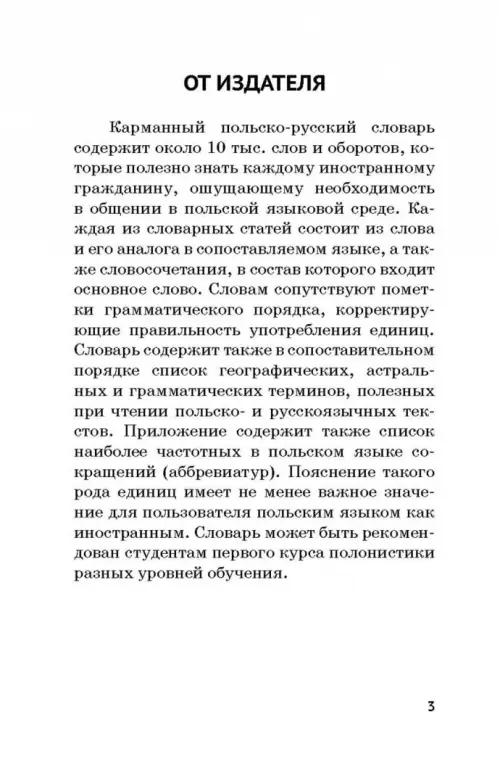 ОТ ИЗДАТЕЛЯ

Карманный польско-русский словарь содержит около 10 тыс. слов и оборотов, которые полезно знать каждому иностранному гражданину, ощущающему необходимость в общении в польской языковой среде. Каждая из словарных статей состоит из слова и его аналога в сопоставляемом языке, а также словосочетания, в состав которого входит основное слово. Словам сопутствуют пометки грамматического порядка, корректирующие правильность употребления единиц. Словарь содержит также в сопоставительном порядке список географических, астральных и грамматических терминов, полезных при чтении польско- и русскоязычных текстов. Приложение содержит также список наиболее частотных в польском языке сокращений (аббревиатур). Пояснение такого рода единиц имеет не менее важное значение для пользователя польским языком как иностранным. Словарь может быть рекомендован студентам первого курса полонистики разных уровней обучения.

3